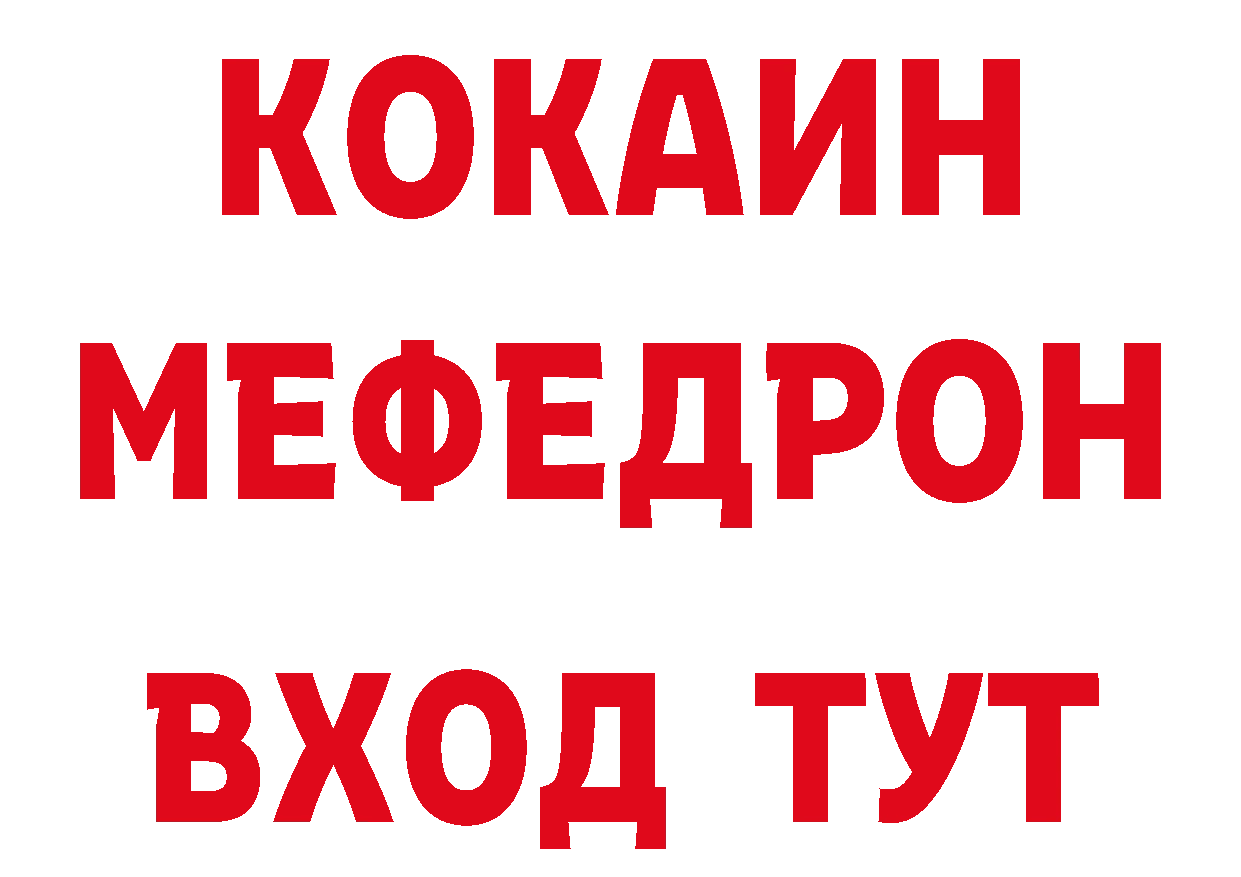 КОКАИН
МЕФЕДРОН
ВХОД ТУТ